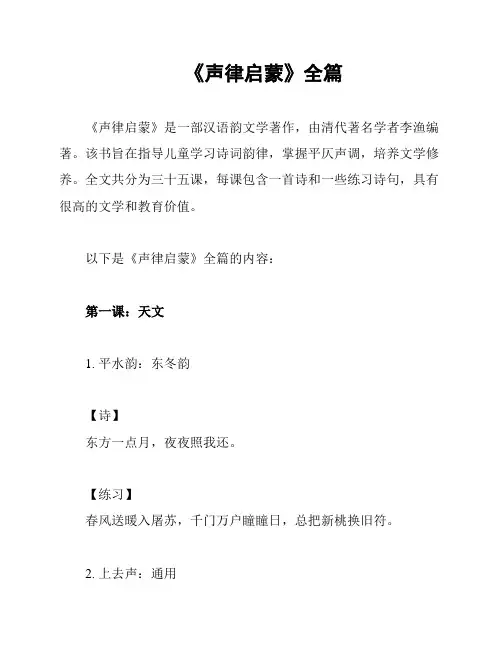 《声律启蒙》全篇

《声律启蒙》是一部汉语韵文学著作，由清代著名学者李渔编著。该书旨在指导儿童学习诗词韵律，掌握平仄声调，培养文学修养。全文共分为三十五课，每课包含一首诗和一些练习诗句，具有很高的文学和教育价值。

以下是《声律启蒙》全篇的内容：

第一课：天文

1. 平水韵：东冬韵

【诗】
东方一点月，夜夜照我还。

【练习】
春风送暖入屠苏，千门万户曈曈日，总把新桃换旧符。

2. 上去声：通用